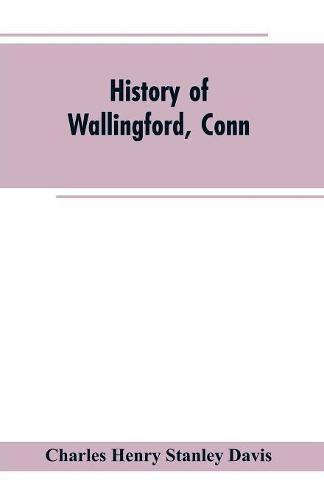 History of
Wallingford, Conn

Charles Henry Stanley Davis